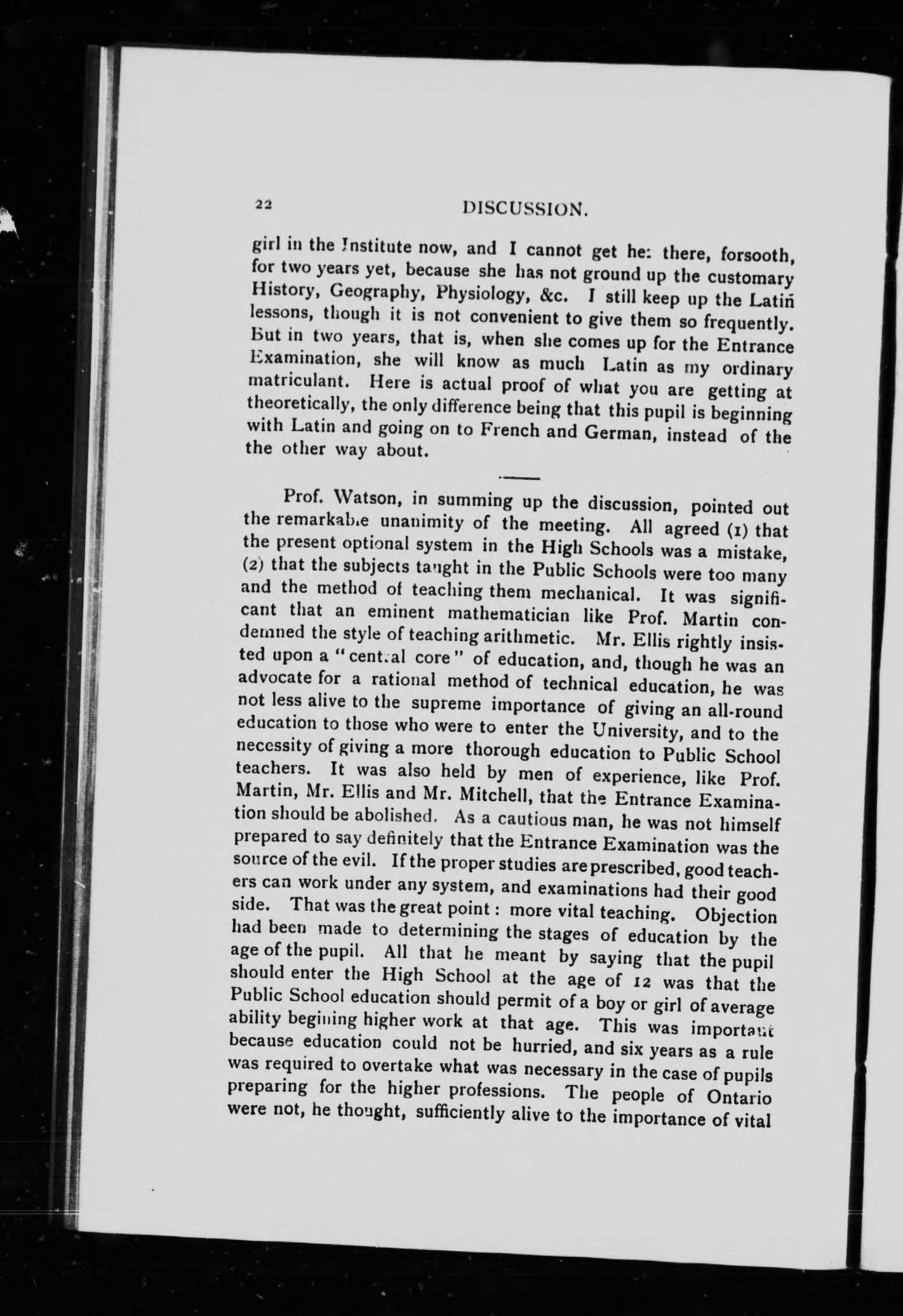 22 DISCUSSION.

girl in the Institute now, and I cannot get her there, forsooth, for two years yet, because she has not ground up the customary History, Geography, Physiology, &c. I still keep up the Latin lessons, though it is not convenient to give them so frequently. But in two years, that is, when she comes up for the Entrance Examination, she will know as much Latin as my ordinary matriculant. Here is actual proof of what you are getting at theoretically, the only difference being that this pupil is beginning with Latin and going on to French and German, instead of the the other way about.

Prof. Watson, in summing up the discussion, pointed out the remarkable unanimity of the meeting. All agreed (1) that the present optional system in the High Schools was a mistake, (2) that the subjects taught in the Public Schools were too many and the method of teaching them mechanical. It was significant that an eminent mathematician like Prof. Martin condemned the style of teaching arithmetic. Mr. Ellis rightly insisted upon a "central core" of education, and, though he was an advocate for a rational method of technical education, he was not less alive to the supreme importance of giving an all-round education to those who were to enter the University, and to the necessity of giving a more thorough education to Public School teachers. It was also held by men of experience, like Prof. Martin, Mr. Ellis and Mr. Mitchell, that the Entrance Examination should be abolished. As a cautious man, he was not himself prepared to say definitely that the Entrance Examination was the source of the evil. If the proper studies are prescribed, good teachers can work under any system, and examinations had their good side. That was the great point: more vital teaching. Objection had been made to determining the stages of education by the age of the pupil. All that he meant by saying that the pupil should enter the High School at the age of 12 was that the Public School education should permit of a boy or girl of average ability begining higher work at that age. This was important because education could not be hurried, and six years as a rule was required to overtake what was necessary in the case of pupils preparing for the higher professions. The people of Ontario were not, he thought, sufficiently alive to the importance of vital